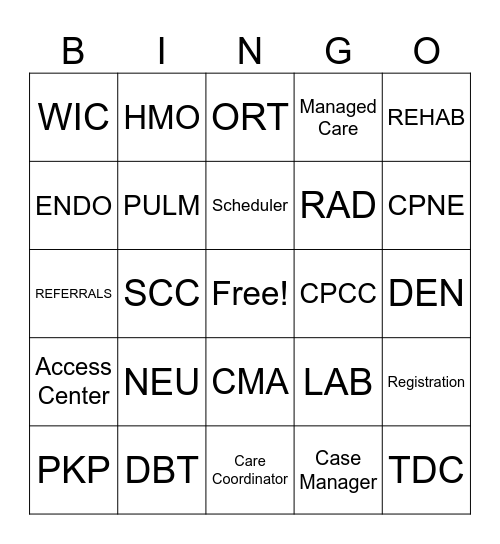 | B | I | N | G | O |
|---|---|---|---|---|
| WIC | HMO | ORT | Managed Care | REHAB |
| ENDO | PULM | Scheduler | RAD | CPNE |
| REFERRALS | SCC | Free! | CPCC | DEN |
| Access Center | NEU | CMA | LAB | Registration |
| PKP | DBT | Care Coordinator | Case Manager | TDC |